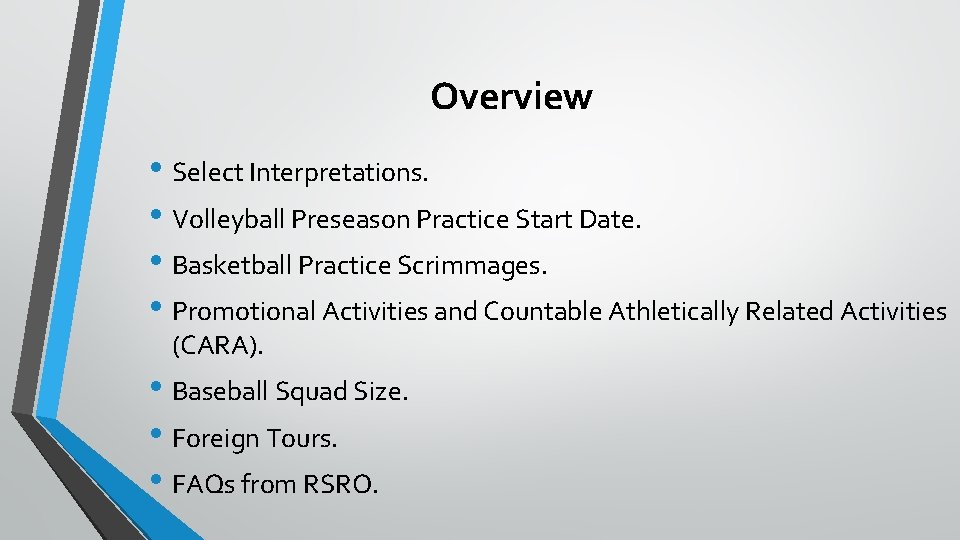 Overview

• Select Interpretations.
• Volleyball Preseason Practice Start Date.
• Basketball Practice Scrimmages.
• Promotional Activities and Countable Athletically Related Activities (CARA).
• Baseball Squad Size.
• Foreign Tours.
• FAQs from RSRO.